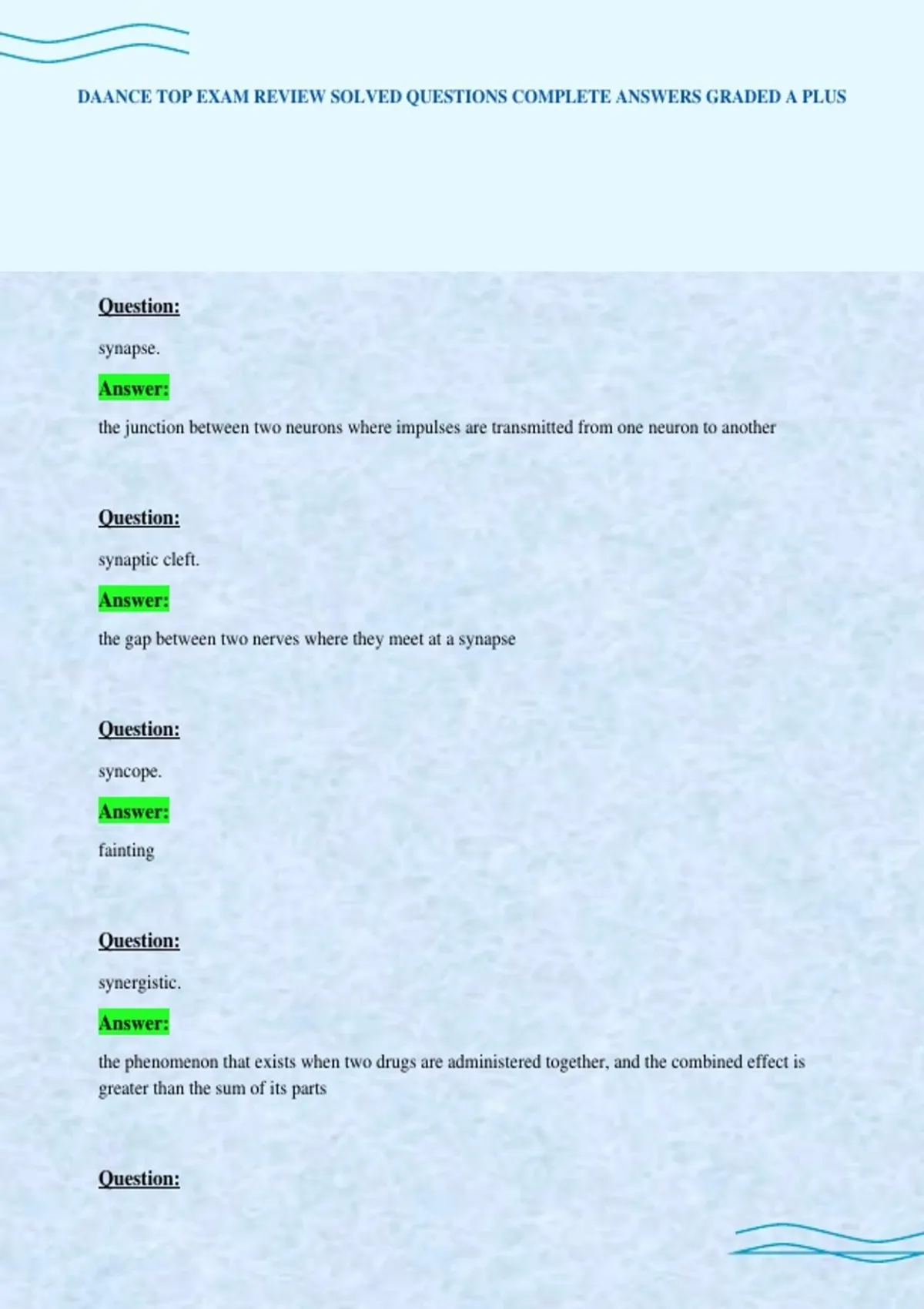 DAANCE TOP EXAM REVIEW SOLVED QUESTIONS COMPLETE ANSWERS GRADED A PLUS

Question:

synapse.

Answer:

the junction between two neurons where impulses are transmitted from one neuron to another

Question:

synaptic cleft.

Answer:

the gap between two nerves where they meet at a synapse

Question:

syncope.

Answer:

fainting

Question:

synergistic.

Answer:

the phenomenon that exists when two drugs are administered together, and the combined effect is greater than the sum of its parts

Question: